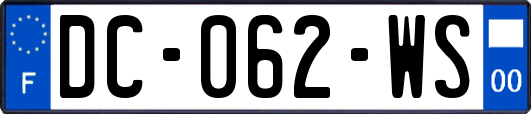 F
DC-062-WS
00